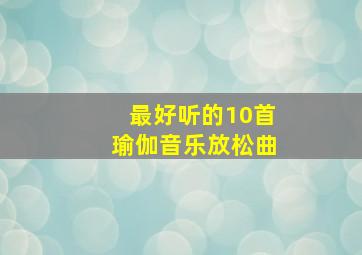 最好听的10首
瑜伽音乐放松曲